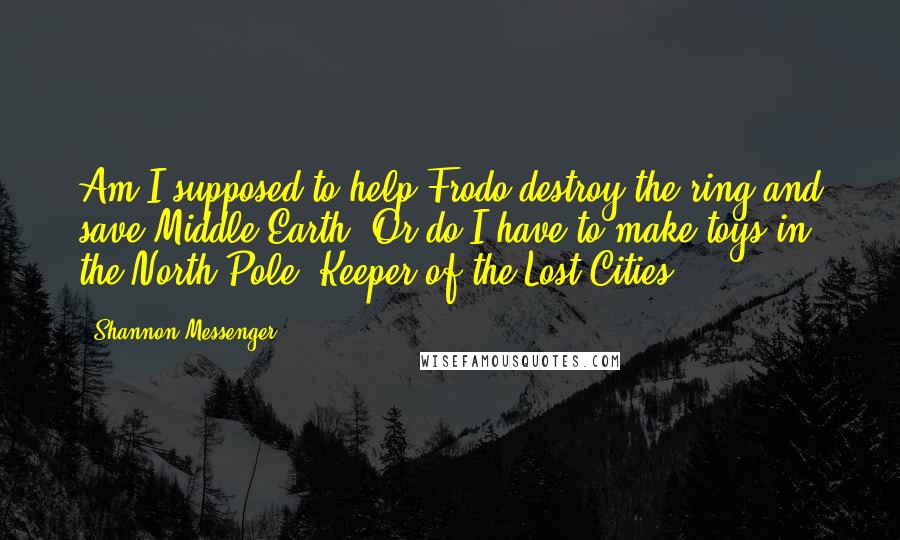 Am I supposed to help Frodo destroy the ring and save Middle Earth? Or do I have to make toys in the North Pole? Keeper of the Lost Cities

Shannon Messenger

WISEFAMOUSQUOTES.COM